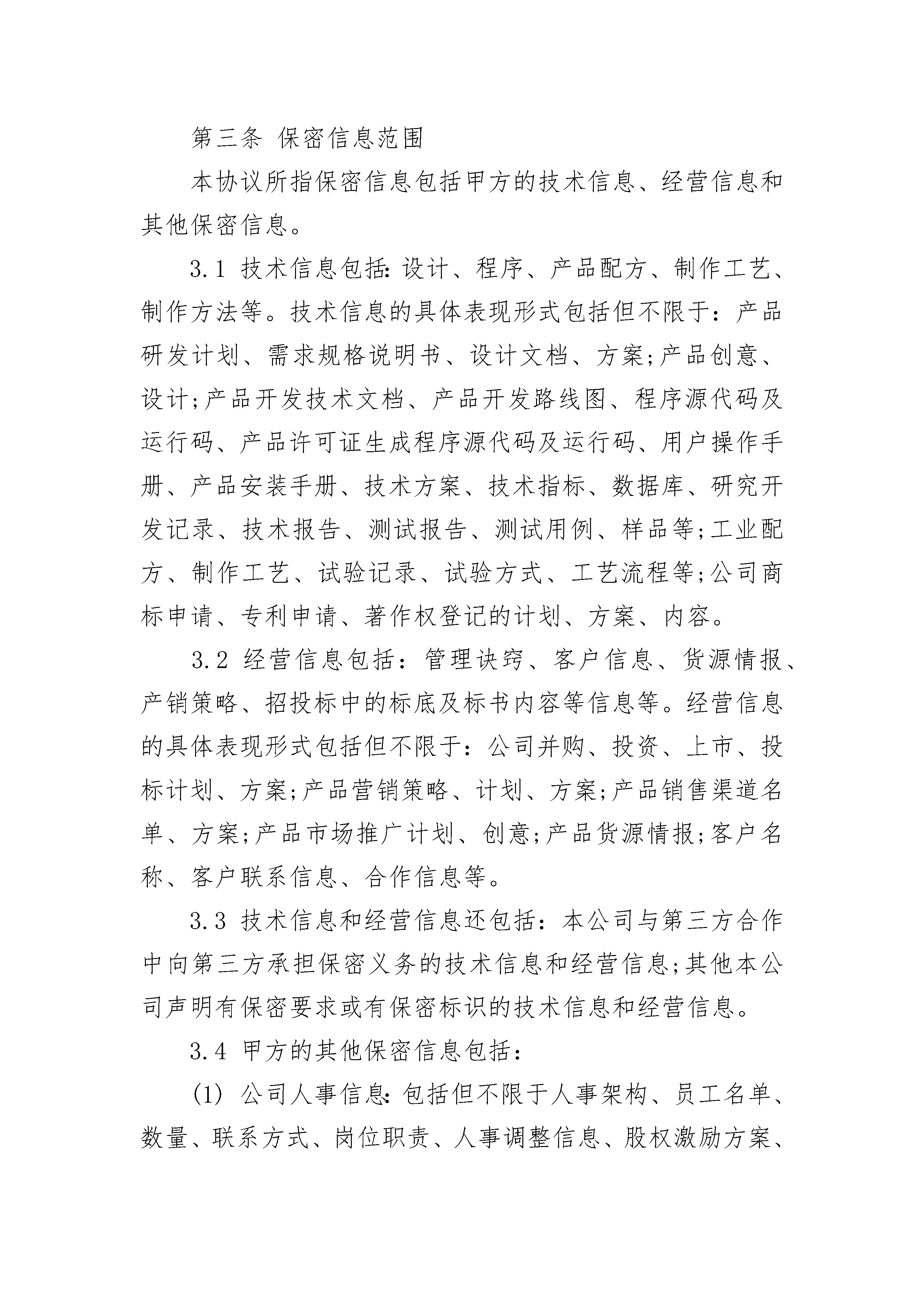 第三条 保密信息范围

本协议所指保密信息包括甲方的技术信息、经营信息和其他保密信息。

3.1 技术信息包括:设计、程序、产品配方、制作工艺、制作方法等。技术信息的具体表现形式包括但不限于：产品研发计划、需求规格说明书、设计文档、方案;产品创意、设计;产品开发技术文档、产品开发路线图、程序源代码及运行码、产品许可证生成程序源代码及运行码、用户操作手册、产品安装手册、技术方案、技术指标、数据库、研究开发记录、技术报告、测试报告、测试用例、样品等;工业配方、制作工艺、试验记录、试验方式、工艺流程等;公司商标申请、专利申请、著作权登记的计划、方案、内容。

3.2 经营信息包括：管理诀窍、客户信息、货源情报、产销策略、招投标中的标底及标书内容等信息等。经营信息的具体表现形式包括但不限于：公司并购、投资、上市、投标计划、方案;产品营销策略、计划、方案;产品销售渠道名单、方案;产品市场推广计划、创意;产品货源情报;客户名称、客户联系信息、合作信息等。

3.3 技术信息和经营信息还包括：本公司与第三方合作中向第三方承担保密义务的技术信息和经营信息;其他本公司声明有保密要求或有保密标识的技术信息和经营信息。

3.4 甲方的其他保密信息包括：

(1) 公司人事信息:包括但不限于人事架构、员工名单、数量、联系方式、岗位职责、人事调整信息、股权激励方案、